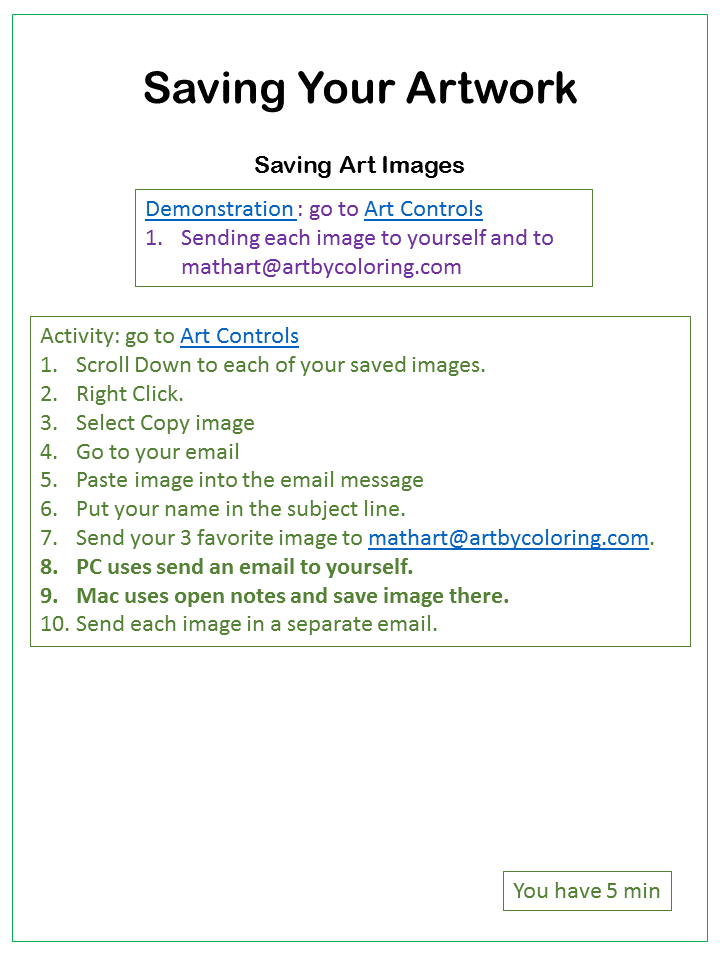 Saving Your Artwork

Saving Art Images

Demonstration : go to Art Controls
1. Sending each image to yourself and to mathart@artbycoloring.com

Activity: go to Art Controls
1. Scroll Down to each of your saved images.
2. Right Click.
3. Select Copy image
4. Go to your email
5. Paste image into the email message
6. Put your name in the subject line.
7. Send your 3 favorite image to mathart@artbycoloring.com.
8. PC uses send an email to yourself.
9. Mac uses open notes and save image there.
10. Send each image in a separate email.

You have 5 min